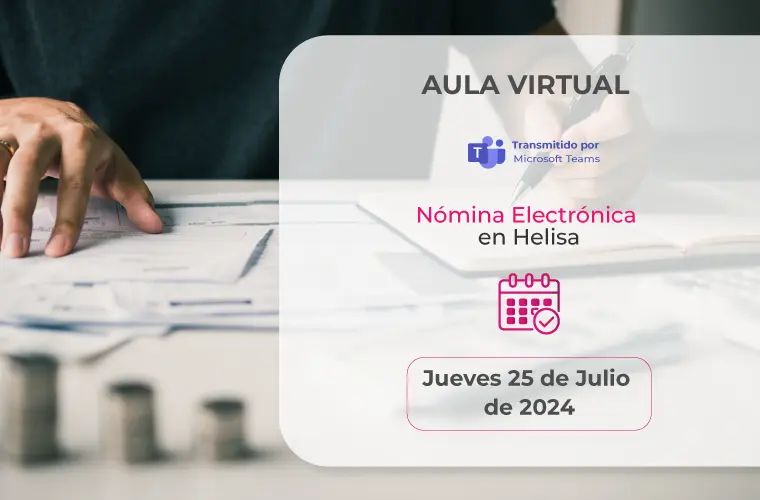 AULA VIRTUAL

Transmitido por
Microsoft Teams

Nómina Electrónica
en Helisa

Jueves 25 de Julio
de 2024